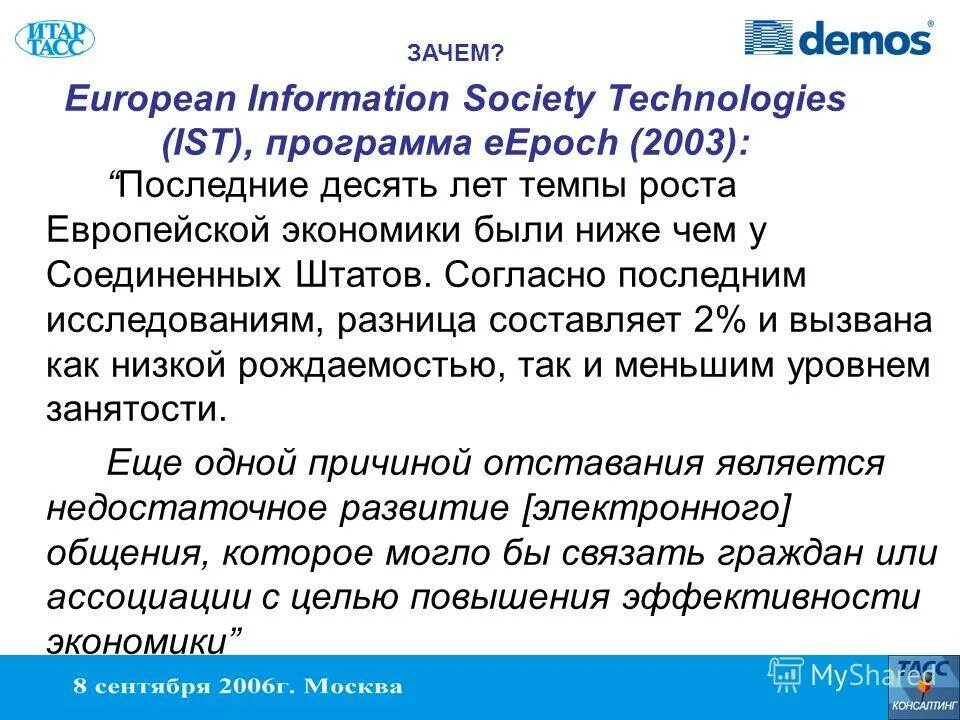 ИТАР ТАСС

ЗАЧЕМ?

demos

European Information Society Technologies (IST), программа eEpoch (2003):

"Последние десять лет темпы роста Европейской экономики были ниже чем у Соединенных Штатов. Согласно последним исследованиям, разница составляет 2% и вызвана как низкой рождаемостью, так и меньшим уровнем занятости.

Еще одной причиной отставания является недостаточное развитие [электронного] общения, которое могло бы связать граждан или ассоциации с целью повышения эффективности экономики"

8 сентября 2006г. Москва

ТАСС КОНСАЛТИНГ

MyShared